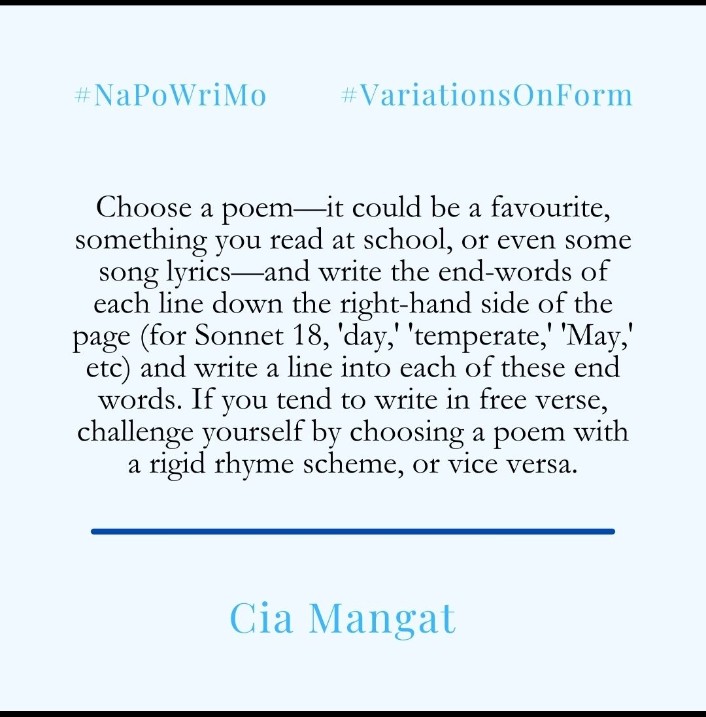 #NaPoWriMo #VariationsOnForm

Choose a poem—it could be a favourite, something you read at school, or even some song lyrics—and write the end-words of each line down the right-hand side of the page (for Sonnet 18, 'day,' 'temperate,' 'May,' etc) and write a line into each of these end words. If you tend to write in free verse, challenge yourself by choosing a poem with a rigid rhyme scheme, or vice versa.

Cia Mangat